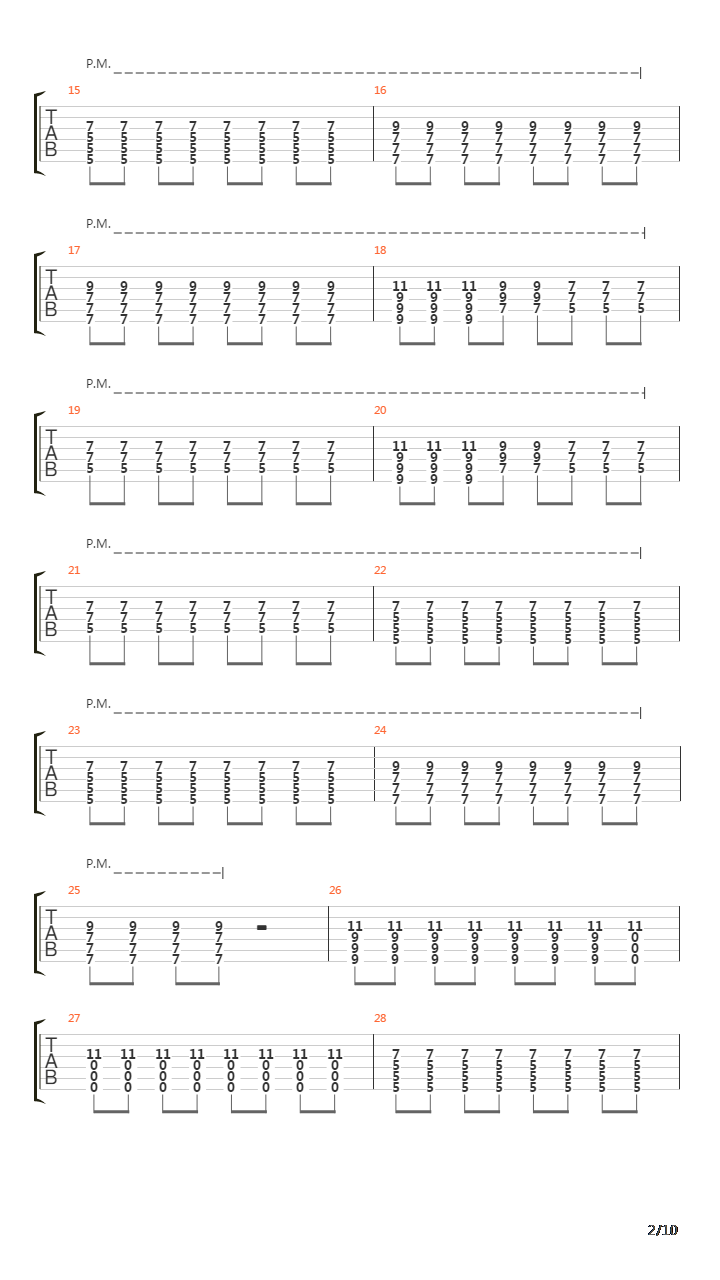 P.M.

15
T
A
B
7 7 7 7 7 7 7 7
5 5 5 5 5 5 5 5
5 5 5 5 5 5 5 5
5 5 5 5 5 5 5 5

16
9 9 9 9 9 9 9 9
7 7 7 7 7 7 7 7
7 7 7 7 7 7 7 7
7 7 7 7 7 7 7 7

P.M.

17
T
A
B
9 9 9 9 9 9 9 9
7 7 7 7 7 7 7 7
7 7 7 7 7 7 7 7
7 7 7 7 7 7 7 7

18
11 11 11 9 9 7 7 7
9 9 9 9 9 7 7 7
9 9 9 7 7 5 5 5
9 9 9

P.M.

19
T
A
B
7 7 7 7 7 7 7 7
7 7 7 7 7 7 7 7
5 5 5 5 5 5 5 5

20
11 11 11 9 9 7 7 7
9 9 9 9 9 7 7 7
9 9 9 7 7 5 5 5
9 9 9

P.M.

21
T
A
B
7 7 7 7 7 7 7 7
7 7 7 7 7 7 7 7
5 5 5 5 5 5 5 5

22
7 7 7 7 7 7 7 7
5 5 5 5 5 5 5 5
5 5 5 5 5 5 5 5
5 5 5 5 5 5 5 5

P.M.

23
T
A
B
7 7 7 7 7 7 7 7
5 5 5 5 5 5 5 5
5 5 5 5 5 5 5 5
5 5 5 5 5 5 5 5

24
9 9 9 9 9 9 9 9
7 7 7 7 7 7 7 7
7 7 7 7 7 7 7 7
7 7 7 7 7 7 7 7

P.M.

25
T
A
B
9 9 9 9
7 7 7 7
7 7 7 7
7 7 7 7

26
11 11 11 11 11 11 11 11
9 9 9 9 9 9 9 0
9 9 9 9 9 9 9 0
9 9 9 9 9 9 9 0

27
T
A
B
11 11 11 11 11 11 11 11
0 0 0 0 0 0 0 0
0 0 0 0 0 0 0 0
0 0 0 0 0 0 0 0

28
7 7 7 7 7 7 7 7
5 5 5 5 5 5 5 5
5 5 5 5 5 5 5 5
5 5 5 5 5 5 5 5

2/10